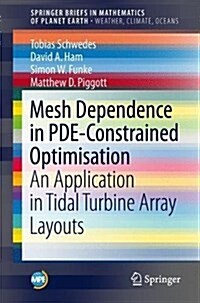 SPRINGER BRIEFS IN MATHEMATICS
OF PLANET EARTH • WEATHER, CLIMATE, OCEANS

Tobias Schwedes
David A. Ham
Simon W. Funke
Matthew D. Piggott

Mesh Dependence in PDE-Constrained Optimisation
An Application in Tidal Turbine Array Layouts

MPE

Springer